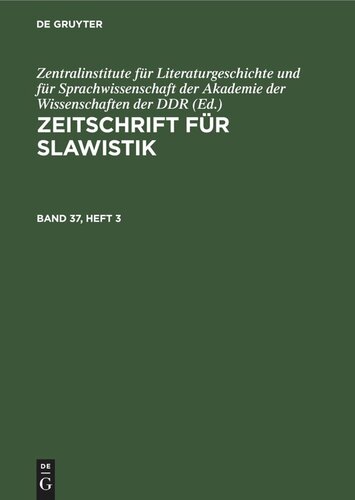 DE GRUYTER

Zentralinstitute für Literaturgeschichte und für Sprachwissenschaft der Akademie der Wissenschaften der DDR (Ed.)

ZEITSCHRIFT FÜR SLAWISTIK

BAND 37, HEFT 3

DE
G